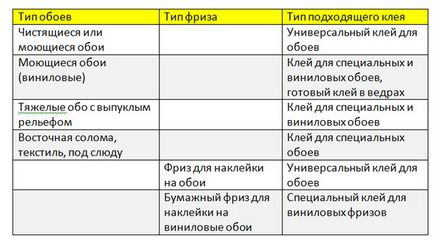 | Тип обоев | Тип фриза | Тип подходящего клея |
|---|---|---|
| Чистящиеся или моющиеся обои | | Универсальный клей для обоев |
| Моющиеся обои (виниловые) | | Клей для специальных и виниловых обоев, готовый клей в ведрах |
| Тяжелые обо с выпуклым рельефом | | Клей для специальных и виниловых обоев |
| Восточная солома, текстиль, под слюду | | Клей для специальных обоев |
| | Фриз для наклейки на обои | Универсальный клей для обоев |
| | Бумажный фриз для наклейки на виниловые обои | Специальный клей для виниловых фризов |